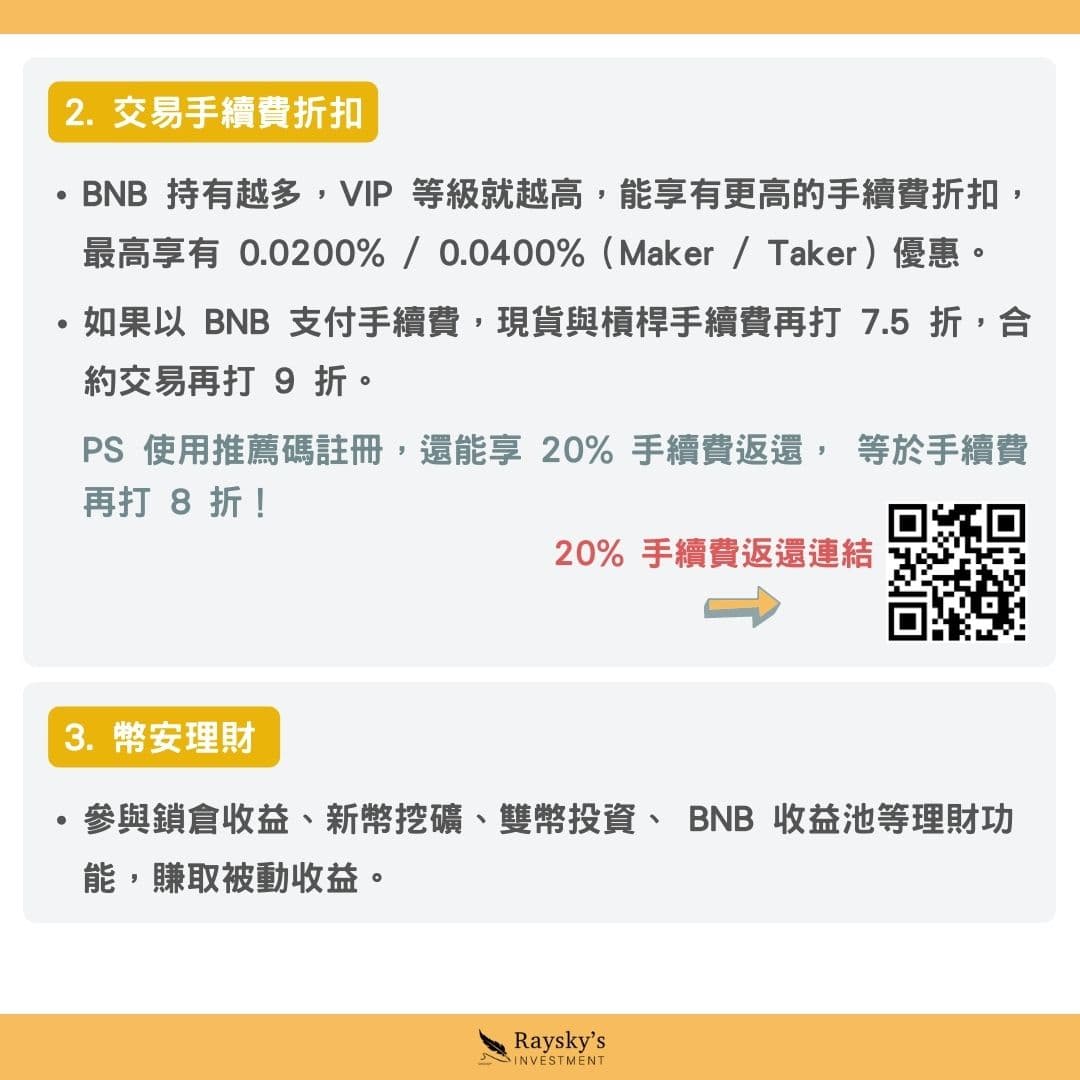 2. 交易手續費折扣

• BNB 持有越多，VIP 等級就越高，能享有更高的手續費折扣，最高享有 0.0200% / 0.0400%（Maker / Taker）優惠。

• 如果以 BNB 支付手續費，現貨與槓桿手續費再打 7.5 折，合約交易再打 9 折。

PS 使用推薦碼註冊，還能享 20% 手續費返還， 等於手續費再打 8 折！

20% 手續費返還連結

3. 幣安理財

• 參與鎖倉收益、新幣挖礦、雙幣投資、 BNB 收益池等理財功能，賺取被動收益。

Raysky's INVESTMENT